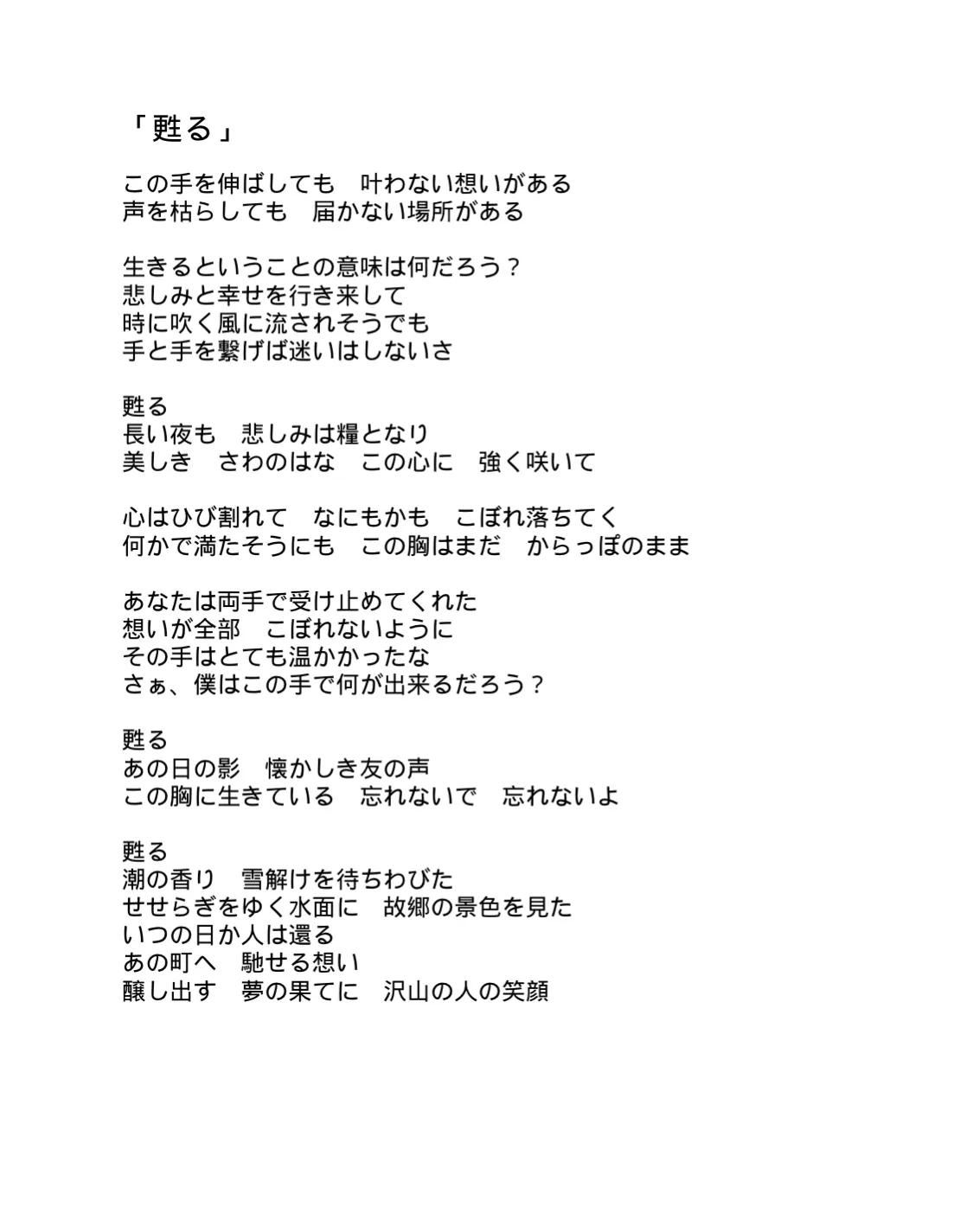 「甦る」

この手を伸ばしても　叶わない想いがある
声を枯らしても　届かない場所がある

生きるということの意味は何だろう？
悲しみと幸せを行き来して
時に吹く風に流されそうでも
手と手を繋げば迷いはしないさ

甦る
長い夜も　悲しみは糧となり
美しき　さわのはな　この心に　強く咲いて

心はひび割れて　なにもかも　こぼれ落ちてく
何かで満たそうにも　この胸はまだ　からっぽのまま

あなたは両手で受け止めてくれた
想いが全部　こぼれないように
その手はとても温かかったな
さぁ、僕はこの手で何が出来るだろう？

甦る
あの日の影　懐かしき友の声
この胸に生きている　忘れないで　忘れないよ

甦る
潮の香り　雪解けを待ちわびた
せせらぎをゆく水面に　故郷の景色を見た
いつの日か人は還る
あの町へ　馳せる想い
醸し出す　夢の果てに　沢山の人の笑顔